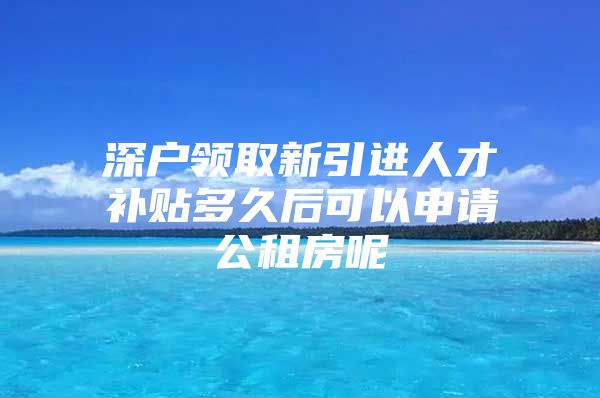 深户领取新引进人才补贴多久后可以申请公租房呢